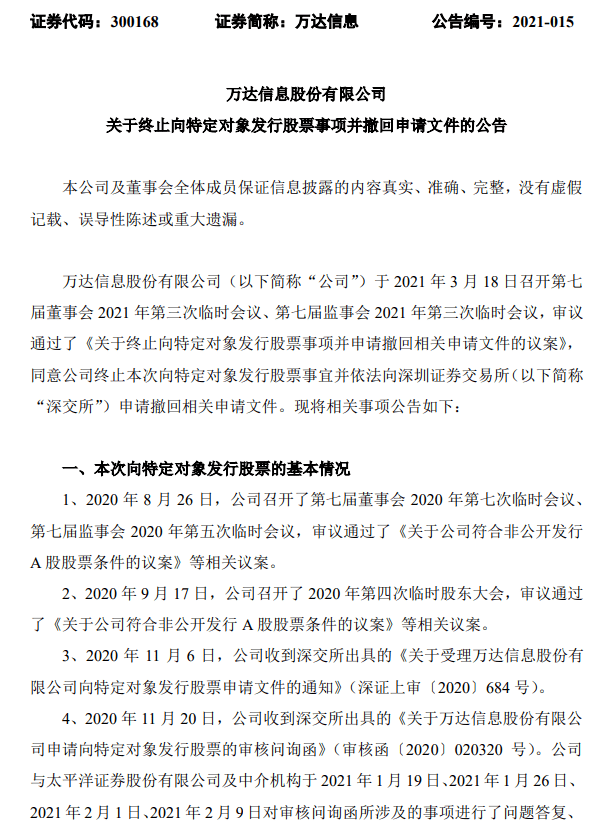 证券代码：300168　　证券简称：万达信息　　公告编号：2021-015

万达信息股份有限公司
关于终止向特定对象发行股票事项并撤回申请文件的公告

本公司及董事会全体成员保证信息披露的内容真实、准确、完整，没有虚假记载、误导性陈述或重大遗漏。

万达信息股份有限公司（以下简称“公司”）于 2021 年 3 月 18 日召开第七届董事会 2021 年第三次临时会议、第七届监事会 2021 年第三次临时会议，审议通过了《关于终止向特定对象发行股票事项并申请撤回相关申请文件的议案》，同意公司终止本次向特定对象发行股票事宜并依法向深圳证券交易所（以下简称“深交所”）申请撤回相关申请文件。现将相关事项公告如下：

一、本次向特定对象发行股票的基本情况

1、2020 年 8 月 26 日，公司召开了第七届董事会 2020 年第七次临时会议、第七届监事会 2020 年第五次临时会议，审议通过了《关于公司符合非公开发行 A 股股票条件的议案》等相关议案。

2、2020 年 9 月 17 日，公司召开了 2020 年第四次临时股东大会，审议通过了《关于公司符合非公开发行 A 股股票条件的议案》等相关议案。

3、2020 年 11 月 6 日，公司收到深交所出具的《关于受理万达信息股份有限公司向特定对象发行股票申请文件的通知》（深证上审〔2020〕684 号）。

4、2020 年 11 月 20 日，公司收到深交所出具的《关于万达信息股份有限公司申请向特定对象发行股票的审核问询函》（审核函〔2020〕020320 号）。公司与太平洋证券股份有限公司及中介机构于 2021 年 1 月 19 日、2021 年 1 月 26 日、2021 年 2 月 1 日、2021 年 2 月 9 日对审核问询函所涉及的事项进行了问题答复、